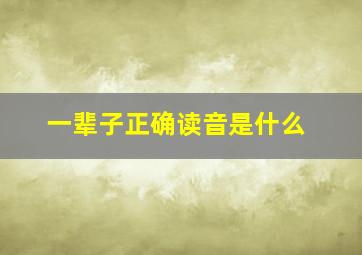 一辈子正确读音是什么